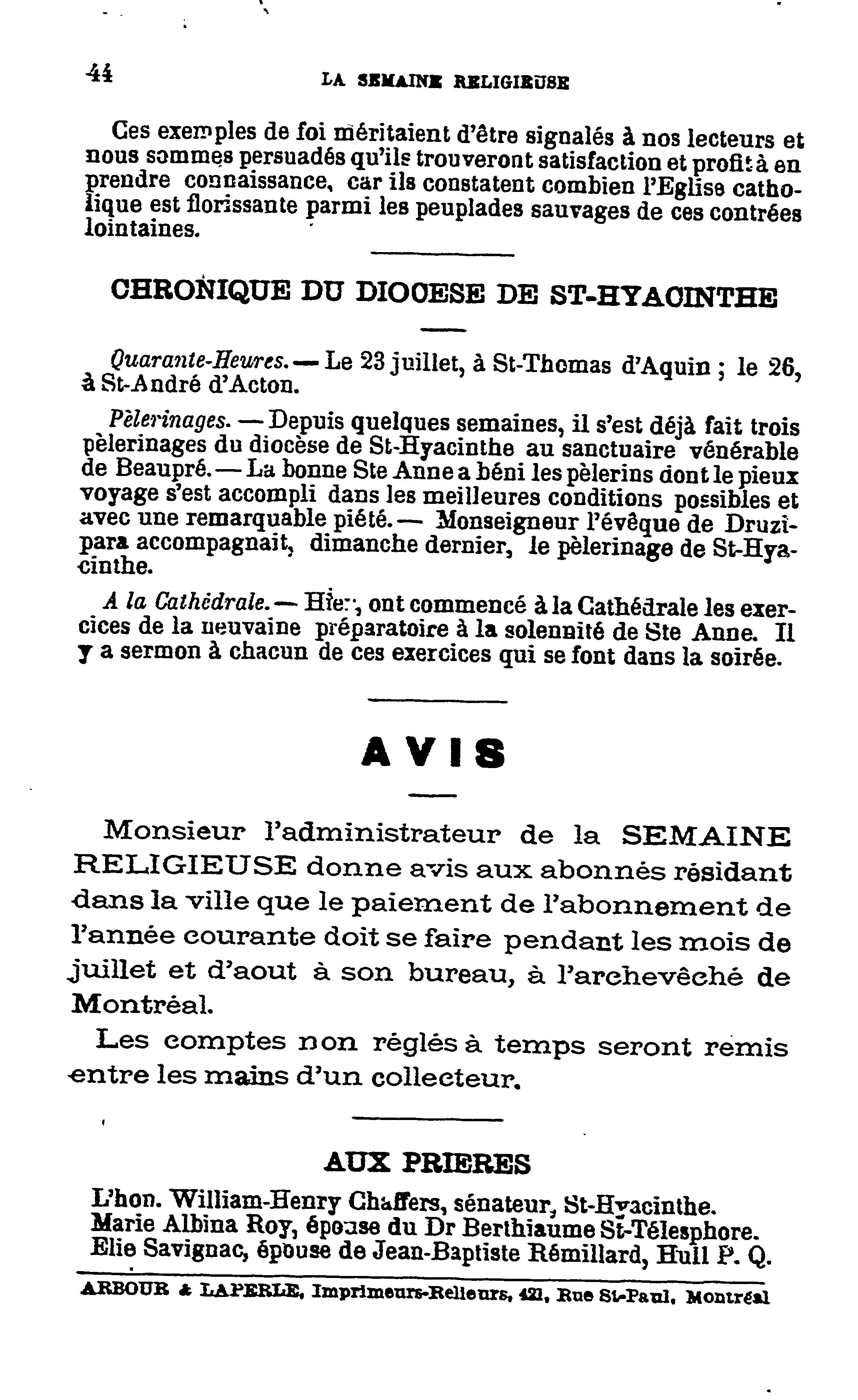 44 LA SEMAINE RELIGIEUSE

Ces exemples de foi méritaient d'être signalés à nos lecteurs et nous sommes persuadés qu'ils trouveront satisfaction et profit à en prendre connaissance, car ils constatent combien l'Eglise catholique est florissante parmi les peuplades sauvages de ces contrées lointaines.

CHRONIQUE DU DIOCESE DE ST-HYACINTHE

Quarante-Heures. — Le 23 juillet, à St-Thomas d'Aquin ; le 26, à St-André d'Acton.

Pèlerinages. — Depuis quelques semaines, il s'est déjà fait trois pèlerinages du diocèse de St-Hyacinthe au sanctuaire vénérable de Beaupré. — La bonne Ste Anne a béni les pèlerins dont le pieux voyage s'est accompli dans les meilleures conditions possibles et avec une remarquable piété. — Monseigneur l'évêque de Druzipara accompagnait, dimanche dernier, le pèlerinage de St-Hyacinthe.

A la Cathédrale. — Hier, ont commencé à la Cathédrale les exercices de la neuvaine préparatoire à la solennité de Ste Anne. Il y a sermon à chacun de ces exercices qui se font dans la soirée.

AVIS

Monsieur l'administrateur de la SEMAINE RELIGIEUSE donne avis aux abonnés résidant dans la ville que le paiement de l'abonnement de l'année courante doit se faire pendant les mois de juillet et d'aout à son bureau, à l'archevêché de Montréal.

Les comptes non réglés à temps seront remis entre les mains d'un collecteur.

AUX PRIERES

L'hon. William-Henry Chaffers, sénateur, St-Hyacinthe.
Marie Albina Roy, épouse du Dr Berthiaume St-Télesphore.
Elie Savignac, épouse de Jean-Baptiste Rémillard, Hull P. Q.

ARBOUR & LAPERLE, Imprimeurs-Relieurs, 421, Rue St-Paul, Montréal